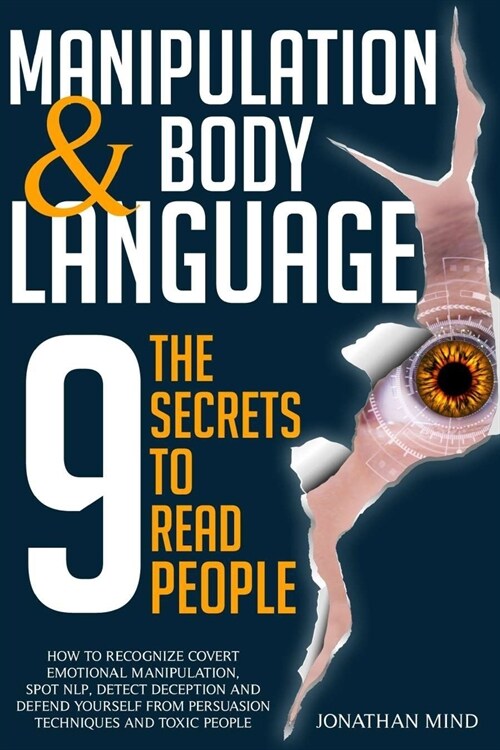 MANIPULATION & BODY LANGUAGE

9 THE SECRETS TO READ PEOPLE

HOW TO RECOGNIZE COVERT EMOTIONAL MANIPULATION, SPOT NLP, DETECT DECEPTION AND DEFEND YOURSELF FROM PERSUASION TECHNIQUES AND TOXIC PEOPLE

JONATHAN MIND